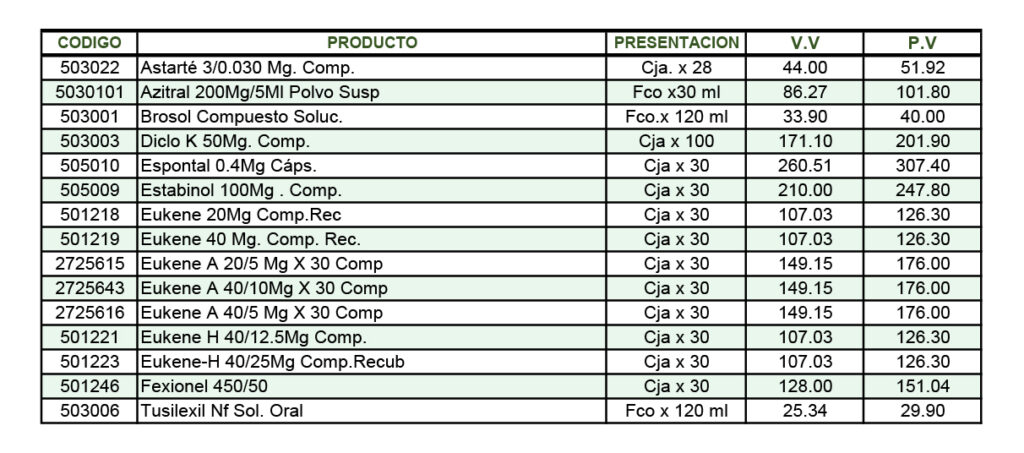 | CODIGO | PRODUCTO | PRESENTACION | V.V | P.V |
|---|---|---|---|---|
| 503022 | Astarté 3/0.030 Mg. Comp. | Cja. x 28 | 44.00 | 51.92 |
| 5030101 | Azitral 200Mg/5Ml Polvo Susp | Fco x30 ml | 86.27 | 101.80 |
| 503001 | Brosol Compuesto Soluc. | Fco.x 120 ml | 33.90 | 40.00 |
| 503003 | Diclo K 50Mg. Comp. | Cja x 100 | 171.10 | 201.90 |
| 505010 | Espontal 0.4Mg Cáps. | Cja x 30 | 260.51 | 307.40 |
| 505009 | Estabinol 100Mg . Comp. | Cja x 30 | 210.00 | 247.80 |
| 501218 | Eukene 20Mg Comp.Rec | Cja x 30 | 107.03 | 126.30 |
| 501219 | Eukene 40 Mg. Comp. Rec. | Cja x 30 | 107.03 | 126.30 |
| 2725615 | Eukene A 20/5 Mg X 30 Comp | Cja x 30 | 149.15 | 176.00 |
| 2725643 | Eukene A 40/10Mg X 30 Comp | Cja x 30 | 149.15 | 176.00 |
| 2725616 | Eukene A 40/5 Mg X 30 Comp | Cja x 30 | 149.15 | 176.00 |
| 501221 | Eukene H 40/12.5Mg Comp. | Cja x 30 | 107.03 | 126.30 |
| 501223 | Eukene-H 40/25Mg Comp.Recub | Cja x 30 | 107.03 | 126.30 |
| 501246 | Fexionel 450/50 | Cja x 30 | 128.00 | 151.04 |
| 503006 | Tusilexil Nf Sol. Oral | Fco x 120 ml | 25.34 | 29.90 |